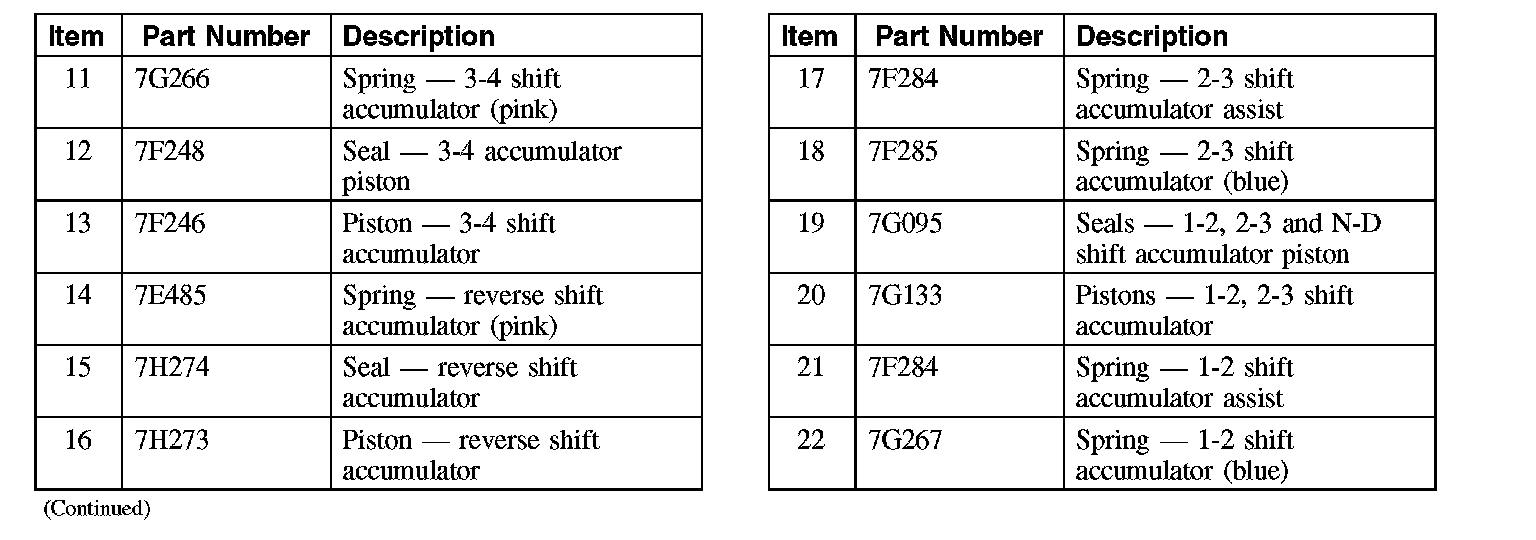 | Item | Part Number | Description |
|---|---|---|
| 11 | 7G266 | Spring — 3-4 shift accumulator (pink) |
| 12 | 7F248 | Seal — 3-4 accumulator piston |
| 13 | 7F246 | Piston — 3-4 shift accumulator |
| 14 | 7E485 | Spring — reverse shift accumulator (pink) |
| 15 | 7H274 | Seal — reverse shift accumulator |
| 16 | 7H273 | Piston — reverse shift accumulator |

(Continued)

| Item | Part Number | Description |
|---|---|---|
| 17 | 7F284 | Spring — 2-3 shift accumulator assist |
| 18 | 7F285 | Spring — 2-3 shift accumulator (blue) |
| 19 | 7G095 | Seals — 1-2, 2-3 and N-D shift accumulator piston |
| 20 | 7G133 | Pistons — 1-2, 2-3 shift accumulator |
| 21 | 7F284 | Spring — 1-2 shift accumulator assist |
| 22 | 7G267 | Spring — 1-2 shift accumulator (blue) |